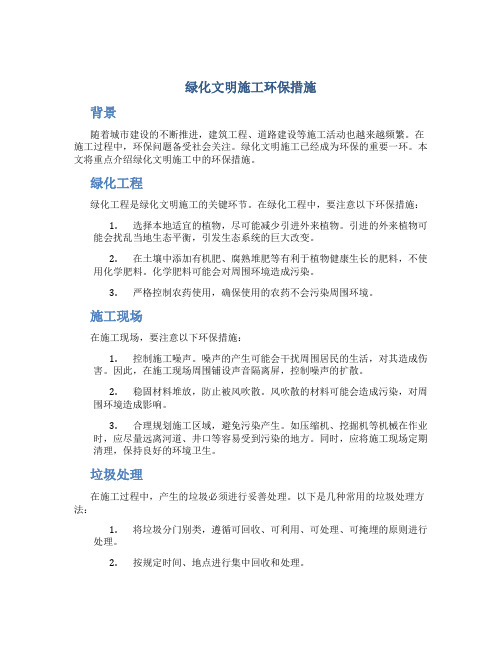 绿化文明施工环保措施

背景

随着城市建设的不断推进，建筑工程、道路建设等施工活动也越来越频繁。在施工过程中，环保问题备受社会关注。绿化文明施工已经成为环保的重要一环。本文将重点介绍绿化文明施工中的环保措施。

绿化工程

绿化工程是绿化文明施工的关键环节。在绿化工程中，要注意以下环保措施：

1. 选择本地适宜的植物，尽可能减少引进外来植物。引进的外来植物可能会扰乱当地生态平衡，引发生态系统的巨大改变。

2. 在土壤中添加有机肥、腐熟堆肥等有利于植物健康生长的肥料，不使用化学肥料。化学肥料可能会对周围环境造成污染。

3. 严格控制农药使用，确保使用的农药不会污染周围环境。

施工现场

在施工现场，要注意以下环保措施：

1. 控制施工噪声。噪声的产生可能会干扰周围居民的生活，对其造成伤害。因此，在施工现场周围铺设声音隔离屏，控制噪声的扩散。

2. 稳固材料堆放，防止被风吹散。风吹散的材料可能会造成污染，对周围环境造成影响。

3. 合理规划施工区域，避免污染产生。如压缩机、挖掘机等机械在作业时，应尽量远离河道、井口等容易受到污染的地方。同时，应将施工现场定期清理，保持良好的环境卫生。

垃圾处理

在施工过程中，产生的垃圾必须进行妥善处理。以下是几种常用的垃圾处理方法：

1. 将垃圾分门别类，遵循可回收、可利用、可处理、可掩埋的原则进行处理。

2. 按规定时间、地点进行集中回收和处理。